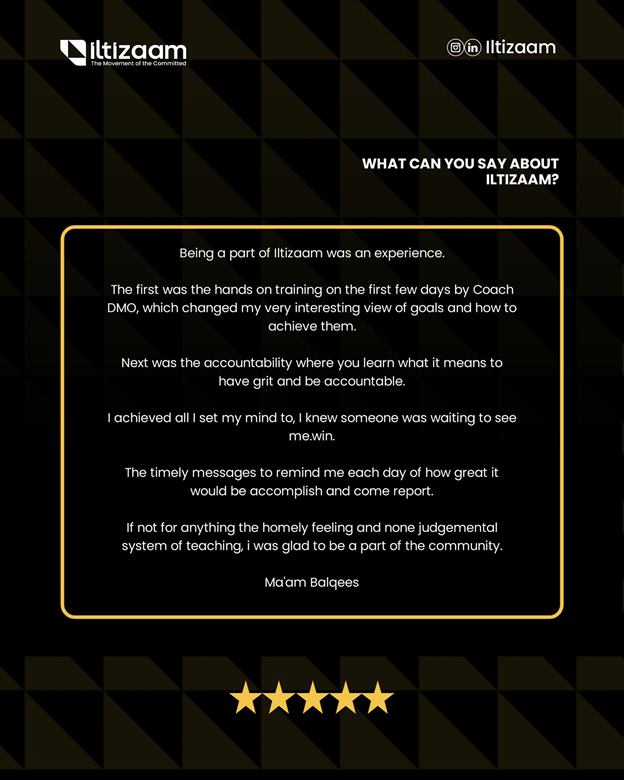 iltizaam
The Movement of the Committed

Iltizaam

WHAT CAN YOU SAY ABOUT ILTIZAAM?

Being a part of Iltizaam was an experience.

The first was the hands on training on the first few days by Coach DMO, which changed my very interesting view of goals and how to achieve them.

Next was the accountability where you learn what it means to have grit and be accountable.

I achieved all I set my mind to, I knew someone was waiting to see me.win.

The timely messages to remind me each day of how great it would be accomplish and come report.

If not for anything the homely feeling and none judgemental system of teaching, i was glad to be a part of the community.

Ma'am Balqees